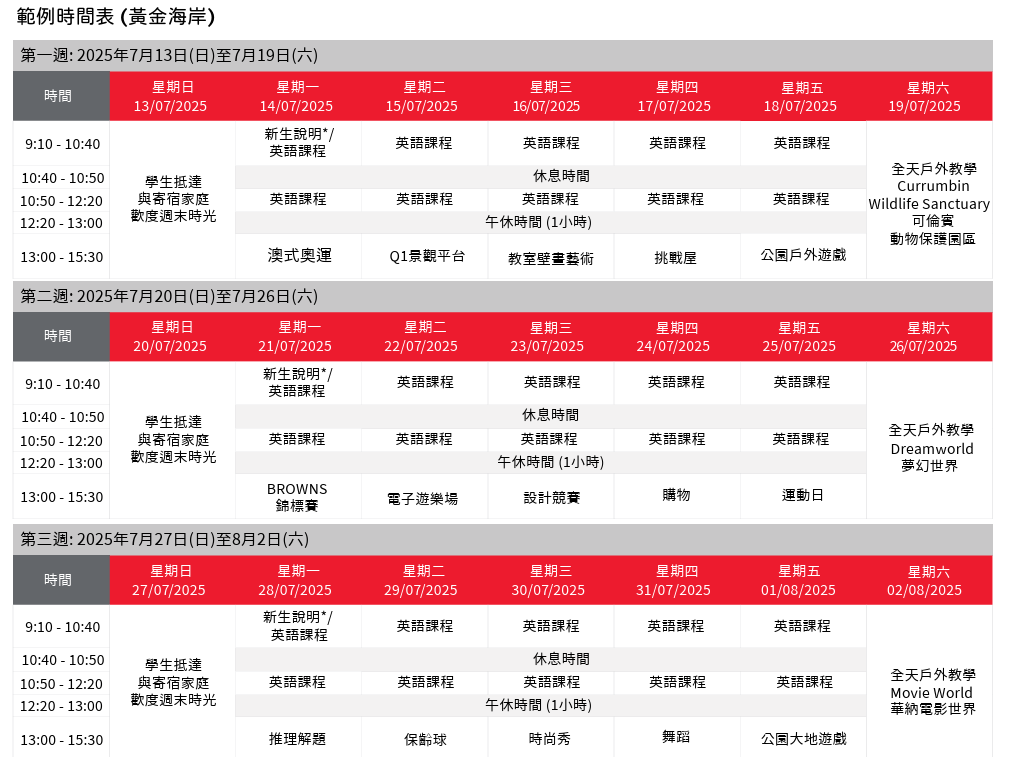 範例時間表 (黃金海岸)

第一週: 2025年7月13日(日)至7月19日(六)

| 時間 | 星期日 13/07/2025 | 星期一 14/07/2025 | 星期二 15/07/2025 | 星期三 16/07/2025 | 星期四 17/07/2025 | 星期五 18/07/2025 | 星期六 19/07/2025 |
|---|---|---|---|---|---|---|---|
| 9:10 - 10:40 | 學生抵達 與寄宿家庭 歡度週末時光 | 新生說明*/ 英語課程 | 英語課程 | 英語課程 | 英語課程 | 英語課程 | 全天戶外教學 Currumbin Wildlife Sanctuary 可倫賓 動物保護園區 |
| 10:40 - 10:50 | | 休息時間 | | | | | |
| 10:50 - 12:20 | | 英語課程 | 英語課程 | 英語課程 | 英語課程 | 英語課程 | |
| 12:20 - 13:00 | | 午休時間 (1小時) | | | | | |
| 13:00 - 15:30 | | 澳式奧運 | Q1景觀平台 | 教室壁畫藝術 | 挑戰屋 | 公園戶外遊戲 | |

第二週: 2025年7月20日(日)至7月26日(六)

| 時間 | 星期日 20/07/2025 | 星期一 21/07/2025 | 星期二 22/07/2025 | 星期三 23/07/2025 | 星期四 24/07/2025 | 星期五 25/07/2025 | 星期六 26/07/2025 |
|---|---|---|---|---|---|---|---|
| 9:10 - 10:40 | 學生抵達 與寄宿家庭 歡度週末時光 | 新生說明*/ 英語課程 | 英語課程 | 英語課程 | 英語課程 | 英語課程 | 全天戶外教學 Dreamworld 夢幻世界 |
| 10:40 - 10:50 | | 休息時間 | | | | | |
| 10:50 - 12:20 | | 英語課程 | 英語課程 | 英語課程 | 英語課程 | 英語課程 | |
| 12:20 - 13:00 | | 午休時間 (1小時) | | | | | |
| 13:00 - 15:30 | | BROWNS 錦標賽 | 電子遊樂場 | 設計競賽 | 購物 | 運動日 | |

第三週: 2025年7月27日(日)至8月2日(六)

| 時間 | 星期日 27/07/2025 | 星期一 28/07/2025 | 星期二 29/07/2025 | 星期三 30/07/2025 | 星期四 31/07/2025 | 星期五 01/08/2025 | 星期六 02/08/2025 |
|---|---|---|---|---|---|---|---|
| 9:10 - 10:40 | 學生抵達 與寄宿家庭 歡度週末時光 | 新生說明*/ 英語課程 | 英語課程 | 英語課程 | 英語課程 | 英語課程 | 全天戶外教學 Movie World 華納電影世界 |
| 10:40 - 10:50 | | 休息時間 | | | | | |
| 10:50 - 12:20 | | 英語課程 | 英語課程 | 英語課程 | 英語課程 | 英語課程 | |
| 12:20 - 13:00 | | 午休時間 (1小時) | | | | | |
| 13:00 - 15:30 | | 推理解題 | 保齡球 | 時尚秀 | 舞蹈 | 公園大地遊戲 | |